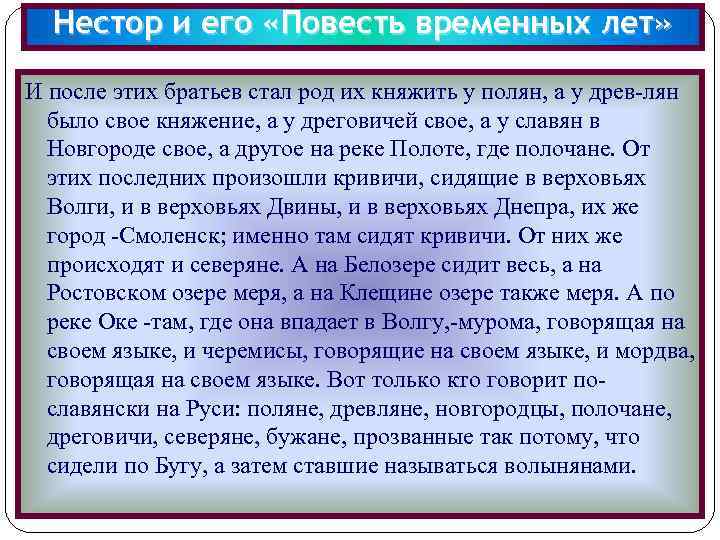 Нестор и его «Повесть временных лет»

И после этих братьев стал род их княжить у полян, а у древ-лян было свое княжение, а у дреговичей свое, а у славян в Новгороде свое, а другое на реке Полоте, где полочане. От этих последних произошли кривичи, сидящие в верховьях Волги, и в верховьях Двины, и в верховьях Днепра, их же город -Смоленск; именно там сидят кривичи. От них же происходят и северяне. А на Белозере сидит весь, а на Ростовском озере меря, а на Клещине озере также меря. А по реке Оке -там, где она впадает в Волгу,-мурома, говорящая на своем языке, и черемисы, говорящие на своем языке, и мордва, говорящая на своем языке. Вот только кто говорит по-славянски на Руси: поляне, древляне, новгородцы, полочане, дреговичи, северяне, бужане, прозванные так потому, что сидели по Бугу, а затем ставшие называться волынянами.